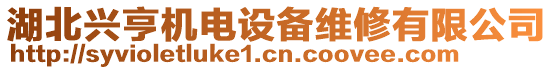 湖北兴亨机电设备维修有限公司
http://syvioletluke1.cn.coovee.com